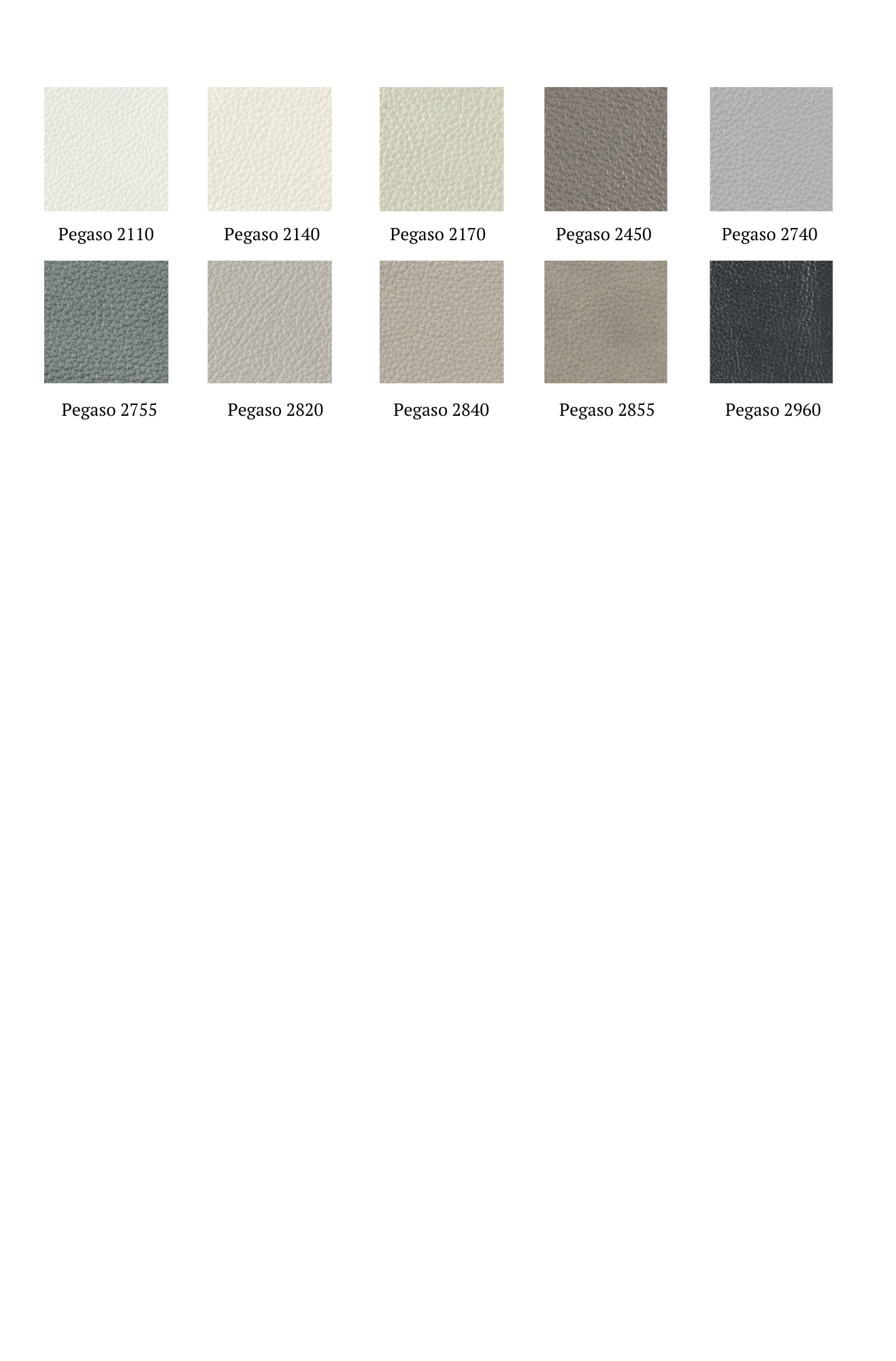 Pegaso 2110

Pegaso 2140

Pegaso 2170

Pegaso 2450

Pegaso 2740

Pegaso 2755

Pegaso 2820

Pegaso 2840

Pegaso 2855

Pegaso 2960